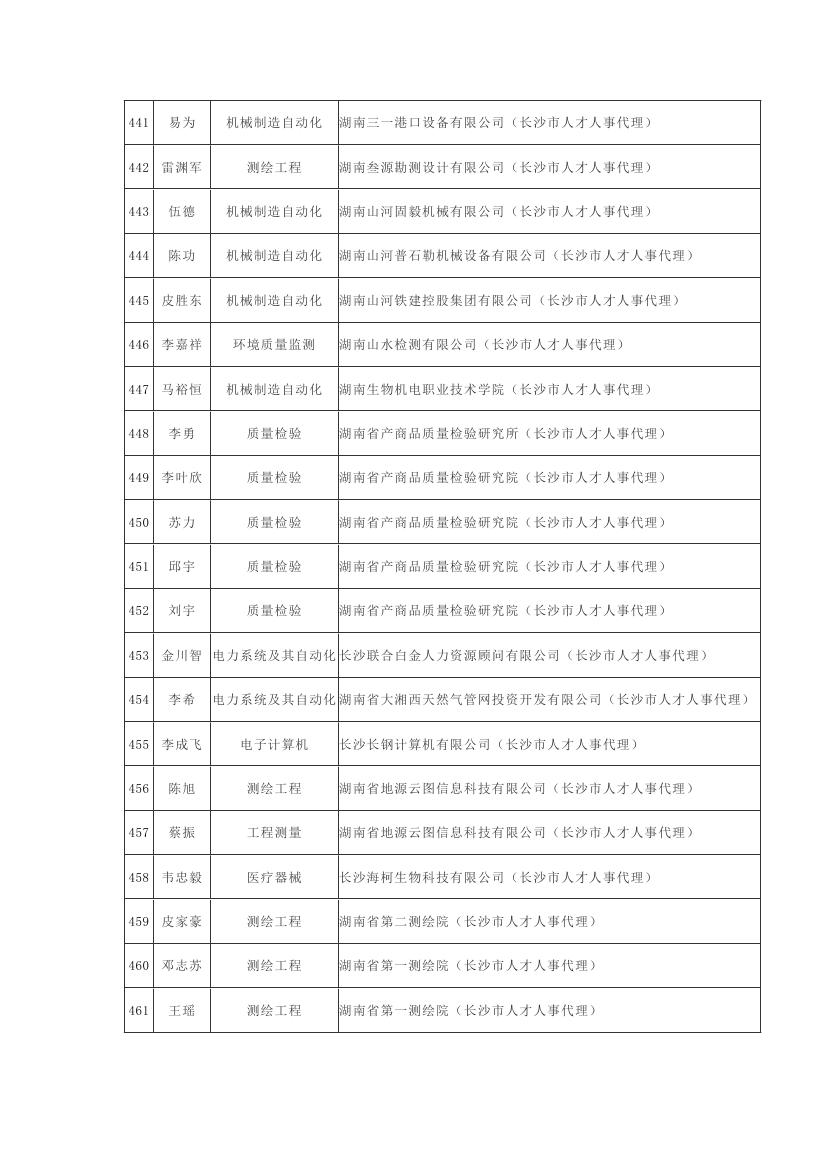 | 441 | 易为 | 机械制造自动化 | 湖南三一港口设备有限公司（长沙市人才人事代理） |
|---|---|---|---|
| 442 | 雷渊军 | 测绘工程 | 湖南叁源勘测设计有限公司（长沙市人才人事代理） |
| 443 | 伍德 | 机械制造自动化 | 湖南山河固毅机械有限公司（长沙市人才人事代理） |
| 444 | 陈功 | 机械制造自动化 | 湖南山河普石勒机械设备有限公司（长沙市人才人事代理） |
| 445 | 皮胜东 | 机械制造自动化 | 湖南山河铁建控股集团有限公司（长沙市人才人事代理） |
| 446 | 李嘉祥 | 环境质量监测 | 湖南山水检测有限公司（长沙市人才人事代理） |
| 447 | 马裕恒 | 机械制造自动化 | 湖南生物机电职业技术学院（长沙市人才人事代理） |
| 448 | 李勇 | 质量检验 | 湖南省产商品质量检验研究所（长沙市人才人事代理） |
| 449 | 李叶欣 | 质量检验 | 湖南省产商品质量检验研究院（长沙市人才人事代理） |
| 450 | 苏力 | 质量检验 | 湖南省产商品质量检验研究院（长沙市人才人事代理） |
| 451 | 邱宇 | 质量检验 | 湖南省产商品质量检验研究院（长沙市人才人事代理） |
| 452 | 刘宇 | 质量检验 | 湖南省产商品质量检验研究院（长沙市人才人事代理） |
| 453 | 金川智 | 电力系统及其自动化 | 长沙联合白金人力资源顾问有限公司（长沙市人才人事代理） |
| 454 | 李希 | 电力系统及其自动化 | 湖南省大湘西天然气管网投资开发有限公司（长沙市人才人事代理） |
| 455 | 李成飞 | 电子计算机 | 长沙长钢计算机有限公司（长沙市人才人事代理） |
| 456 | 陈旭 | 测绘工程 | 湖南省地源云图信息科技有限公司（长沙市人才人事代理） |
| 457 | 蔡振 | 工程测量 | 湖南省地源云图信息科技有限公司（长沙市人才人事代理） |
| 458 | 韦忠毅 | 医疗器械 | 长沙海柯生物科技有限公司（长沙市人才人事代理） |
| 459 | 皮家豪 | 测绘工程 | 湖南省第二测绘院（长沙市人才人事代理） |
| 460 | 邓志苏 | 测绘工程 | 湖南省第一测绘院（长沙市人才人事代理） |
| 461 | 王瑶 | 测绘工程 | 湖南省第一测绘院（长沙市人才人事代理） |